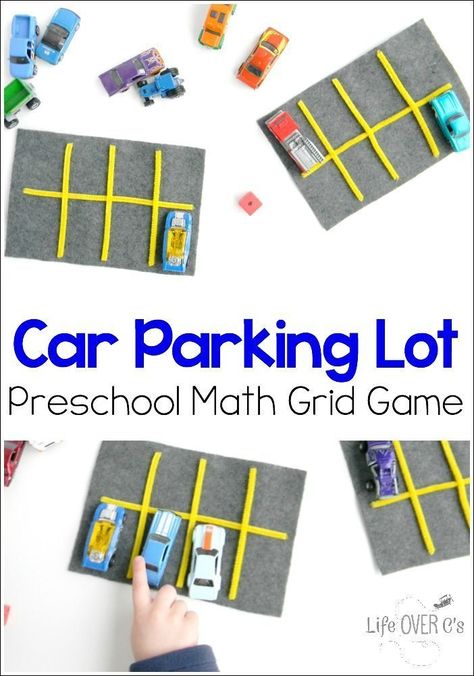 Car Parking Lot
Preschool Math Grid Game

Life OVER C's